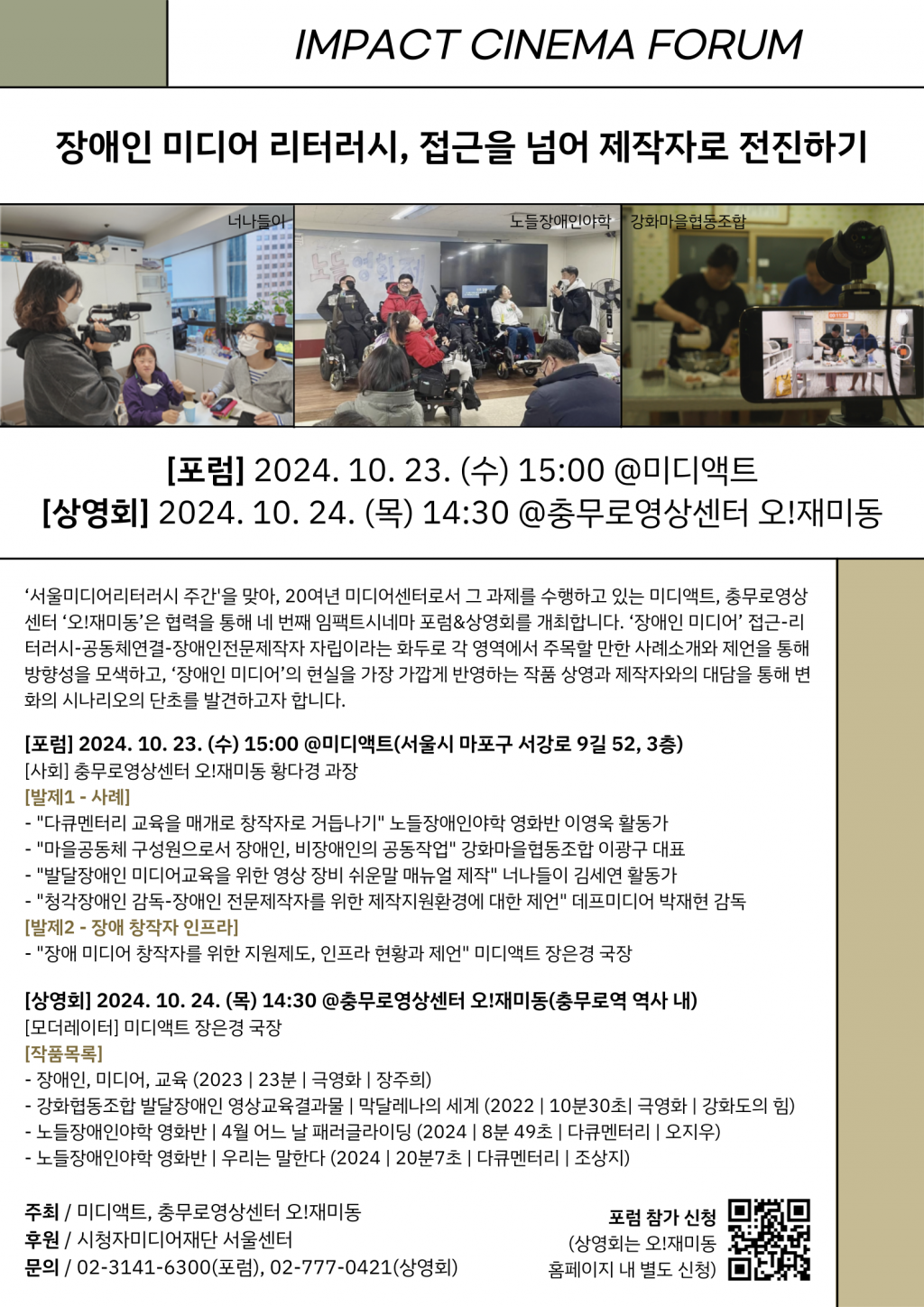 IMPACT CINEMA FORUM

장애인 미디어 리터러시, 접근을 넘어 제작자로 전진하기

너나들이

노들장애인야학

강화마을협동조합

[포럼] 2024. 10. 23. (수) 15:00 @미디액트
[상영회] 2024. 10. 24. (목) 14:30 @충무로영상센터 오!재미동

'서울미디어리터러시 주간'을 맞아, 20여년 미디어센터로서 그 과제를 수행하고 있는 미디액트, 충무로영상센터 '오!재미동'은 협력을 통해 네 번째 임팩트시네마 포럼&상영회를 개최합니다. '장애인 미디어' 접근-리터러시-공동체연결-장애인전문제작자 자립이라는 화두로 각 영역에서 주목할 만한 사례소개와 제언을 통해 방향성을 모색하고, '장애인 미디어'의 현실을 가장 가깝게 반영하는 작품 상영과 제작자와의 대담을 통해 변화의 시나리오의 단초를 발견하고자 합니다.

[포럼] 2024. 10. 23. (수) 15:00 @미디액트(서울시 마포구 서강로 9길 52, 3층)
[사회] 충무로영상센터 오!재미동 황다경 과장
[발제1 - 사례]
- "다큐멘터리 교육을 매개로 창작자로 거듭나기" 노들장애인야학 영화반 이영욱 활동가
- "마을공동체 구성원으로서 장애인, 비장애인의 공동작업" 강화마을협동조합 이광구 대표
- "발달장애인 미디어교육을 위한 영상 장비 쉬운말 매뉴얼 제작" 너나들이 김세연 활동가
- "청각장애인 감독-장애인 전문제작자를 위한 제작지원환경에 대한 제언" 데프미디어 박재현 감독
[발제2 - 장애 창작자 인프라]
- "장애 미디어 창작자를 위한 지원제도, 인프라 현황과 제언" 미디액트 장은경 국장

[상영회] 2024. 10. 24. (목) 14:30 @충무로영상센터 오!재미동(충무로역 역사 내)
[모더레이터] 미디액트 장은경 국장
[작품목록]
- 장애인, 미디어, 교육 (2023 | 23분 | 극영화 | 장주희)
- 강화협동조합 발달장애인 영상교육결과물 | 막달레나의 세계 (2022 | 10분30초| 극영화 | 강화도의 힘)
- 노들장애인야학 영화반 | 4월 어느 날 패러글라이딩 (2024 | 8분 49초 | 다큐멘터리 | 오지우)
- 노들장애인야학 영화반 | 우리는 말한다 (2024 | 20분7초 | 다큐멘터리 | 조상지)

주최 / 미디액트, 충무로영상센터 오!재미동
후원 / 시청자미디어재단 서울센터
문의 / 02-3141-6300(포럼), 02-777-0421(상영회)

포럼 참가 신청
(상영회는 오!재미동
홈페이지 내 별도 신청)